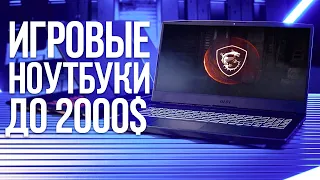 ИГРОВЫЕ НОУТБУКИ ДО 2000$

msi